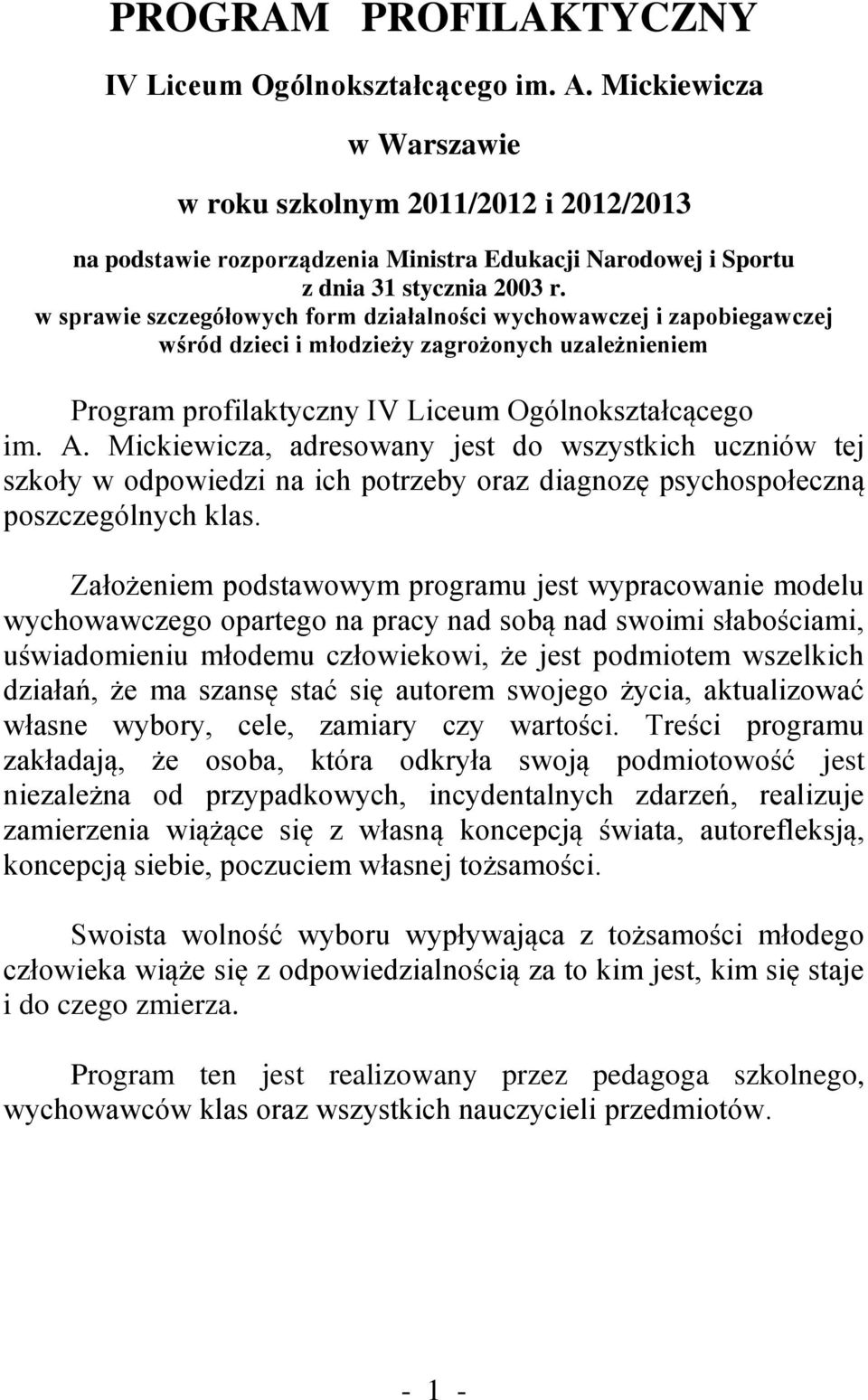 PROGRAM PROFILAKTYCZNY

IV Liceum Ogólnokształcącego im. A. Mickiewicza

w Warszawie

w roku szkolnym 2011/2012 i 2012/2013

na podstawie rozporządzenia Ministra Edukacji Narodowej i Sportu z dnia 31 stycznia 2003 r. w sprawie szczegółowych form działalności wychowawczej i zapobiegawczej wśród dzieci i młodzieży zagrożonych uzależnieniem

Program profilaktyczny IV Liceum Ogólnokształcącego im. A. Mickiewicza, adresowany jest do wszystkich uczniów tej szkoły w odpowiedzi na ich potrzeby oraz diagnozę psychospołeczną poszczególnych klas.

Założeniem podstawowym programu jest wypracowanie modelu wychowawczego opartego na pracy nad sobą nad swoimi słabościami, uświadomieniu młodemu człowiekowi, że jest podmiotem wszelkich działań, że ma szansę stać się autorem swojego życia, aktualizować własne wybory, cele, zamiary czy wartości. Treści programu zakładają, że osoba, która odkryła swoją podmiotowość jest niezależna od przypadkowych, incydentalnych zdarzeń, realizuje zamierzenia wiążące się z własną koncepcją świata, autorefleksją, koncepcją siebie, poczuciem własnej tożsamości.

Swoista wolność wyboru wypływająca z tożsamości młodego człowieka wiąże się z odpowiedzialnością za to kim jest, kim się staje i do czego zmierza.

Program ten jest realizowany przez pedagoga szkolnego, wychowawców klas oraz wszystkich nauczycieli przedmiotów.

- 1 -